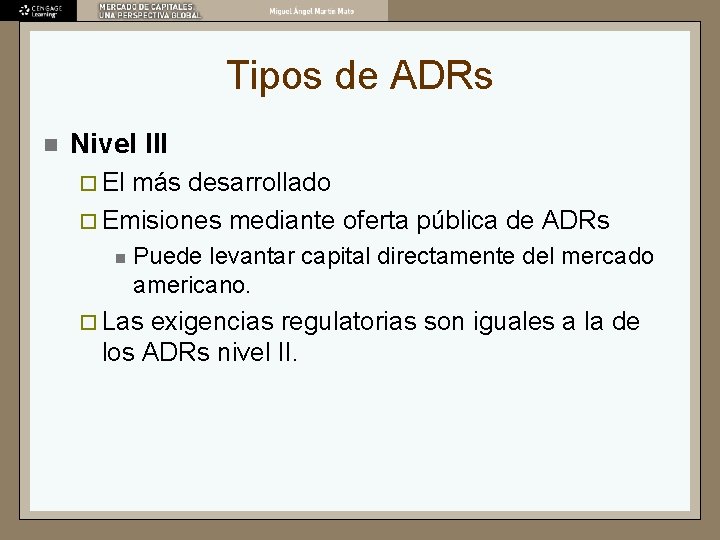 CENGAGE Learning

MERCADO DE CAPITALES
UNA PERSPECTIVA GLOBAL

Miguel Ángel Martín Mato

Tipos de ADRs

Nivel III

El más desarrollado

Emisiones mediante oferta pública de ADRs

Puede levantar capital directamente del mercado americano.

Las exigencias regulatorias son iguales a la de los ADRs nivel II.